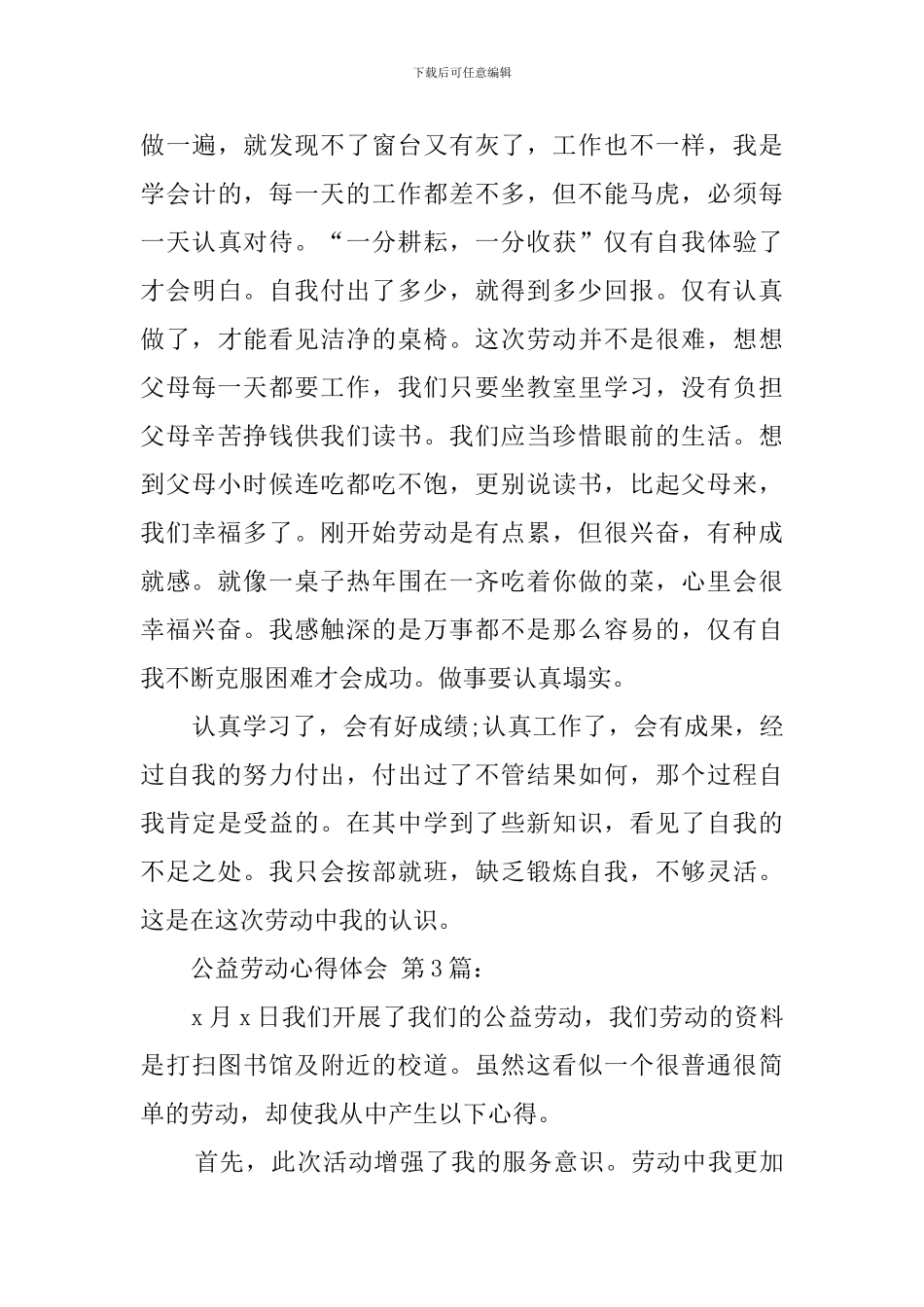 下载后可任意编辑

做一遍，就发现不了窗台又有灰了，工作也不一样，我是学会计的，每一天的工作都差不多，但不能马虎，必须每一天认真对待。“一分耕耘，一分收获”仅有自我体验了才会明白。自我付出了多少，就得到多少回报。仅有认真做了，才能看见洁净的桌椅。这次劳动并不是很难，想想父母每一天都要工作，我们只要坐教室里学习，没有负担父母辛苦挣钱供我们读书。我们应当珍惜眼前的生活。想到父母小时候连吃都吃不饱，更别说读书，比起父母来，我们幸福多了。刚开始劳动是有点累，但很兴奋，有种成就感。就像一桌子热年围在一齐吃着你做的菜，心里会很幸福兴奋。我感触深的是万事都不是那么容易的，仅有自我不断克服困难才会成功。做事要认真塌实。

认真学习了，会有好成绩;认真工作了，会有成果，经过自我的努力付出，付出过了不管结果如何，那个过程自我肯定是受益的。在其中学到了些新知识，看见了自我的不足之处。我只会按部就班，缺乏锻炼自我，不够灵活。这是在这次劳动中我的认识。

公益劳动心得体会 第3篇：

x月x日我们开展了我们的公益劳动，我们劳动的资料是打扫图书馆及附近的校道。虽然这看似一个很普通很简单的劳动，却使我从中产生以下心得。

首先，此次活动增强了我的服务意识。劳动中我更加